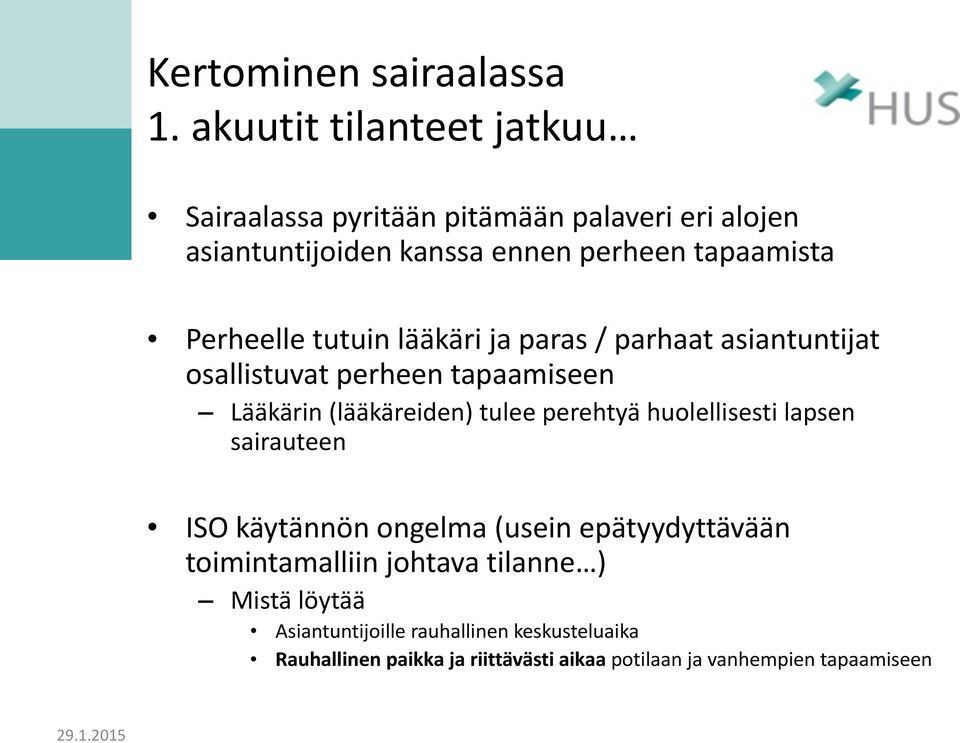 Kertominen sairaalassa
1. akuutit tilanteet jatkuu…

HUS

• Sairaalassa pyritään pitämään palaveri eri alojen asiantuntijoiden kanssa ennen perheen tapaamista

• Perheelle tutuin lääkäri ja paras / parhaat asiantuntijat osallistuvat perheen tapaamiseen
– Lääkärin (lääkäreiden) tulee perehtyä huolellisesti lapsen sairauteen

• ISO käytännön ongelma (usein epätyydyttävään toimintamalliin johtava tilanne…)
– Mistä löytää
• Asiantuntijoille rauhallinen keskusteluaika
• Rauhallinen paikka ja riittävästi aikaa potilaan ja vanhempien tapaamiseen

29.1.2015